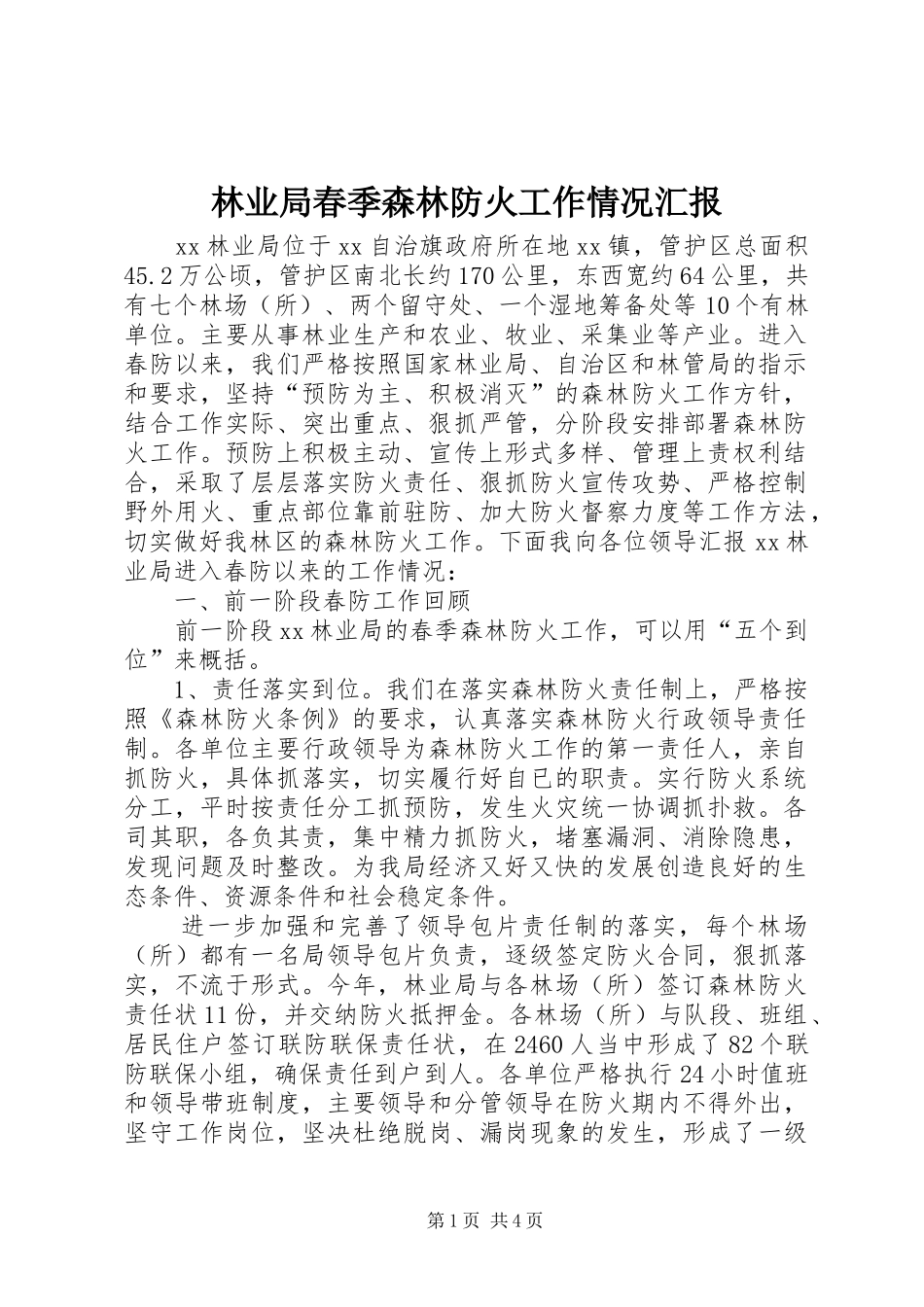 林业局春季森林防火工作情况汇报

xx林业局位于xx自治旗政府所在地xx镇，管护区总面积45.2万公顷，管护区南北长约170公里，东西宽约64公里，共有七个林场（所）、两个留守处、一个湿地筹备处等10个有林单位。主要从事林业生产和农业、牧业、采集业等产业。进入春防以来，我们严格按照国家林业局、自治区和林管局的指示和要求，坚持“预防为主、积极消灭”的森林防火工作方针，结合工作实际、突出重点、狠抓严管，分阶段安排部署森林防火工作。预防上积极主动、宣传上形式多样、管理上责权利结合，采取了层层落实防火责任、狠抓防火宣传攻势、严格控制野外用火、重点部位靠前驻防、加大防火督察力度等工作方法，切实做好我林区的森林防火工作。下面我向各位领导汇报xx林业局进入春防以来的工作情况：

一、前一阶段春防工作回顾

前一阶段xx林业局的春季森林防火工作，可以用“五个到位”来概括。

1、责任落实到位。我们在落实森林防火责任制上，严格按照《森林防火条例》的要求，认真落实森林防火行政领导责任制。各单位主要行政领导为森林防火工作的第一责任人，亲自抓防火，具体抓落实，切实履行好自己的职责。实行防火系统分工，平时按责任分工抓预防，发生火灾统一协调抓扑救。各司其职，各负其责，集中精力抓防火，堵塞漏洞、消除隐患，发现问题及时整改。为我局经济又好又快的发展创造良好的生态条件、资源条件和社会稳定条件。

进一步加强和完善了领导包片责任制的落实，每个林场（所）都有一名局领导包片负责，逐级签定防火合同，狠抓落实，不流于形式。今年，林业局与各林场（所）签订森林防火责任状11份，并交纳防火抵押金。各林场（所）与队段、班组、居民住户签订联防联保责任状，在2460人当中形成了82个联防联保小组，确保责任到户到人。各单位严格执行24小时值班和领导带班制度，主要领导和分管领导在防火期内不得外出，坚守工作岗位，坚决杜绝脱岗、漏岗现象的发生，形成了一级

第1页 共4页